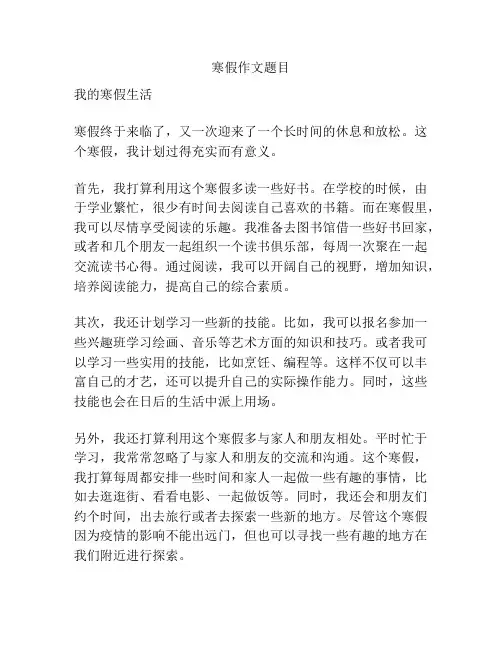 寒假作文题目

我的寒假生活

寒假终于来临了，又一次迎来了一个长时间的休息和放松。这个寒假，我计划过得充实而有意义。

首先，我打算利用这个寒假多读一些好书。在学校的时候，由于学业繁忙，很少有时间去阅读自己喜欢的书籍。而在寒假里，我可以尽情享受阅读的乐趣。我准备去图书馆借一些好书回家，或者和几个朋友一起组织一个读书俱乐部，每周一次聚在一起交流读书心得。通过阅读，我可以开阔自己的视野，增加知识，培养阅读能力，提高自己的综合素质。

其次，我还计划学习一些新的技能。比如，我可以报名参加一些兴趣班学习绘画、音乐等艺术方面的知识和技巧。或者我可以学习一些实用的技能，比如烹饪、编程等。这样不仅可以丰富自己的才艺，还可以提升自己的实际操作能力。同时，这些技能也会在日后的生活中派上用场。

另外，我还打算利用这个寒假多与家人和朋友相处。平时忙于学习，我常常忽略了与家人和朋友的交流和沟通。这个寒假，我打算每周都安排一些时间和家人一起做一些有趣的事情，比如去逛逛街、看看电影、一起做饭等。同时，我还会和朋友们约个时间，出去旅行或者去探索一些新的地方。尽管这个寒假因为疫情的影响不能出远门，但也可以寻找一些有趣的地方在我们附近进行探索。